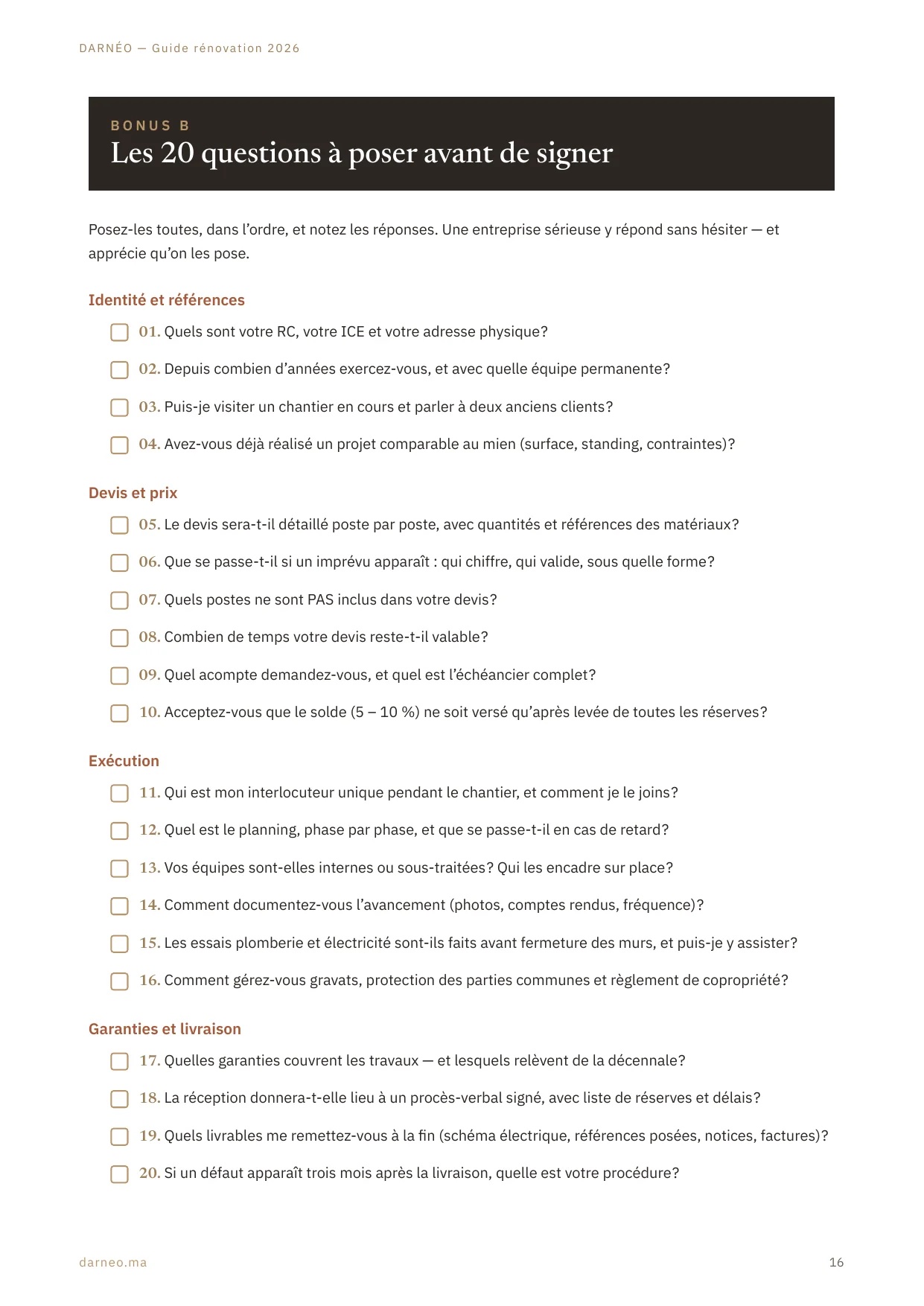 DARNÉO — Guide rénovation 2026

BONUS B

Les 20 questions à poser avant de signer

Posez-les toutes, dans l'ordre, et notez les réponses. Une entreprise sérieuse y répond sans hésiter — et apprécie qu'on les pose.

Identité et références

☐ 01. Quels sont votre RC, votre ICE et votre adresse physique?

☐ 02. Depuis combien d'années exercez-vous, et avec quelle équipe permanente?

☐ 03. Puis-je visiter un chantier en cours et parler à deux anciens clients?

☐ 04. Avez-vous déjà réalisé un projet comparable au mien (surface, standing, contraintes)?

Devis et prix

☐ 05. Le devis sera-t-il détaillé poste par poste, avec quantités et références des matériaux?

☐ 06. Que se passe-t-il si un imprévu apparaît : qui chiffre, qui valide, sous quelle forme?

☐ 07. Quels postes ne sont PAS inclus dans votre devis?

☐ 08. Combien de temps votre devis reste-t-il valable?

☐ 09. Quel acompte demandez-vous, et quel est l'échéancier complet?

☐ 10. Acceptez-vous que le solde (5 – 10 %) ne soit versé qu'après levée de toutes les réserves?

Exécution

☐ 11. Qui est mon interlocuteur unique pendant le chantier, et comment je le joins?

☐ 12. Quel est le planning, phase par phase, et que se passe-t-il en cas de retard?

☐ 13. Vos équipes sont-elles internes ou sous-traitées? Qui les encadre sur place?

☐ 14. Comment documentez-vous l'avancement (photos, comptes rendus, fréquence)?

☐ 15. Les essais plomberie et électricité sont-ils faits avant fermeture des murs, et puis-je y assister?

☐ 16. Comment gérez-vous gravats, protection des parties communes et règlement de copropriété?

Garanties et livraison

☐ 17. Quelles garanties couvrent les travaux — et lesquels relèvent de la décennale?

☐ 18. La réception donnera-t-elle lieu à un procès-verbal signé, avec liste de réserves et délais?

☐ 19. Quels livrables me remettez-vous à la fin (schéma électrique, références posées, notices, factures)?

☐ 20. Si un défaut apparaît trois mois après la livraison, quelle est votre procédure?

darneo.ma

16